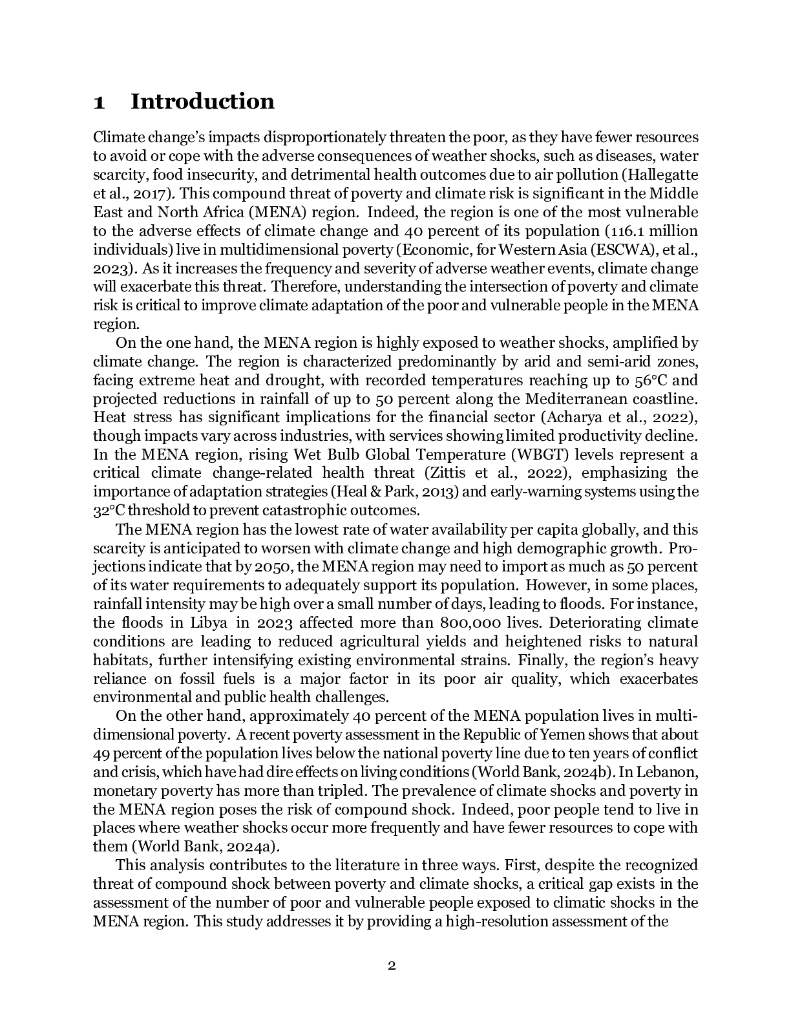 1 Introduction

Climate change's impacts disproportionately threaten the poor, as they have fewer resources to avoid or cope with the adverse consequences of weather shocks, such as diseases, water scarcity, food insecurity, and detrimental health outcomes due to air pollution (Hallegatte et al., 2017). This compound threat of poverty and climate risk is significant in the Middle East and North Africa (MENA) region. Indeed, the region is one of the most vulnerable to the adverse effects of climate change and 40 percent of its population (116.1 million individuals) live in multidimensional poverty (Economic, for Western Asia (ESCWA), et al., 2023). As it increases the frequency and severity of adverse weather events, climate change will exacerbate this threat. Therefore, understanding the intersection of poverty and climate risk is critical to improve climate adaptation of the poor and vulnerable people in the MENA region.

On the one hand, the MENA region is highly exposed to weather shocks, amplified by climate change. The region is characterized predominantly by arid and semi-arid zones, facing extreme heat and drought, with recorded temperatures reaching up to 56°C and projected reductions in rainfall of up to 50 percent along the Mediterranean coastline. Heat stress has significant implications for the financial sector (Acharya et al., 2022), though impacts vary across industries, with services showing limited productivity decline. In the MENA region, rising Wet Bulb Global Temperature (WBGT) levels represent a critical climate change-related health threat (Zittis et al., 2022), emphasizing the importance of adaptation strategies (Heal & Park, 2013) and early-warning systems using the 32°C threshold to prevent catastrophic outcomes.

The MENA region has the lowest rate of water availability per capita globally, and this scarcity is anticipated to worsen with climate change and high demographic growth. Projections indicate that by 2050, the MENA region may need to import as much as 50 percent of its water requirements to adequately support its population. However, in some places, rainfall intensity may be high over a small number of days, leading to floods. For instance, the floods in Libya in 2023 affected more than 800,000 lives. Deteriorating climate conditions are leading to reduced agricultural yields and heightened risks to natural habitats, further intensifying existing environmental strains. Finally, the region's heavy reliance on fossil fuels is a major factor in its poor air quality, which exacerbates environmental and public health challenges.

On the other hand, approximately 40 percent of the MENA population lives in multidimensional poverty. A recent poverty assessment in the Republic of Yemen shows that about 49 percent of the population lives below the national poverty line due to ten years of conflict and crisis, which have had dire effects on living conditions (World Bank, 2024b). In Lebanon, monetary poverty has more than tripled. The prevalence of climate shocks and poverty in the MENA region poses the risk of compound shock. Indeed, poor people tend to live in places where weather shocks occur more frequently and have fewer resources to cope with them (World Bank, 2024a).

This analysis contributes to the literature in three ways. First, despite the recognized threat of compound shock between poverty and climate shocks, a critical gap exists in the assessment of the number of poor and vulnerable people exposed to climatic shocks in the MENA region. This study addresses it by providing a high-resolution assessment of the

2